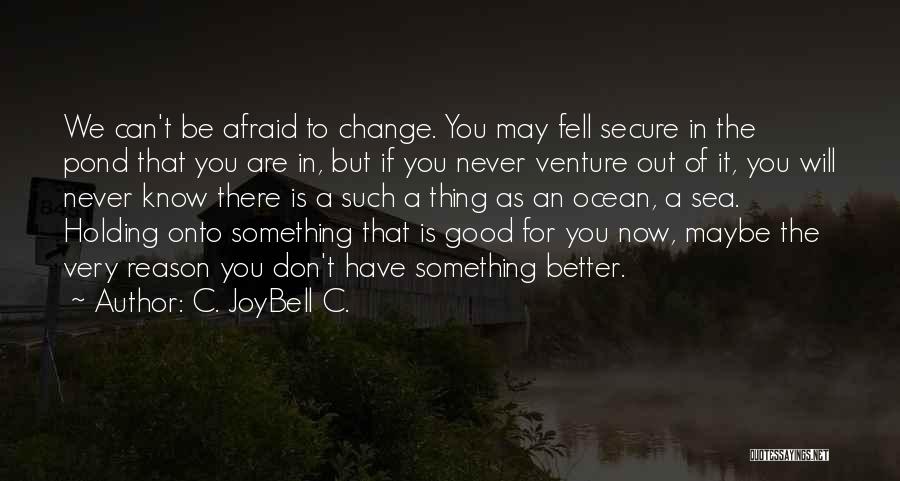 We can't be afraid to change. You may fell secure in the pond that you are in, but if you never venture out of it, you will never know there is a such a thing as an ocean, a sea. Holding onto something that is good for you now, maybe the very reason you don't have something better.

~ Author: C. JoyBell C.

QUOTESSAYINGS.NET